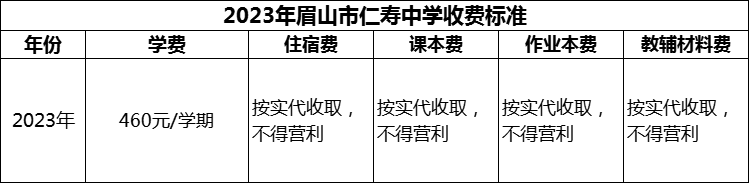 2023年眉山市仁寿中学收费标准

| 年份 | 学费 | 住宿费 | 课本费 | 作业本费 | 教辅材料费 |
|---|---|---|---|---|---|
| 2023年 | 460元/学期 | 按实代收取，不得营利 | 按实代收取，不得营利 | 按实代收取，不得营利 | 按实代收取，不得营利 |